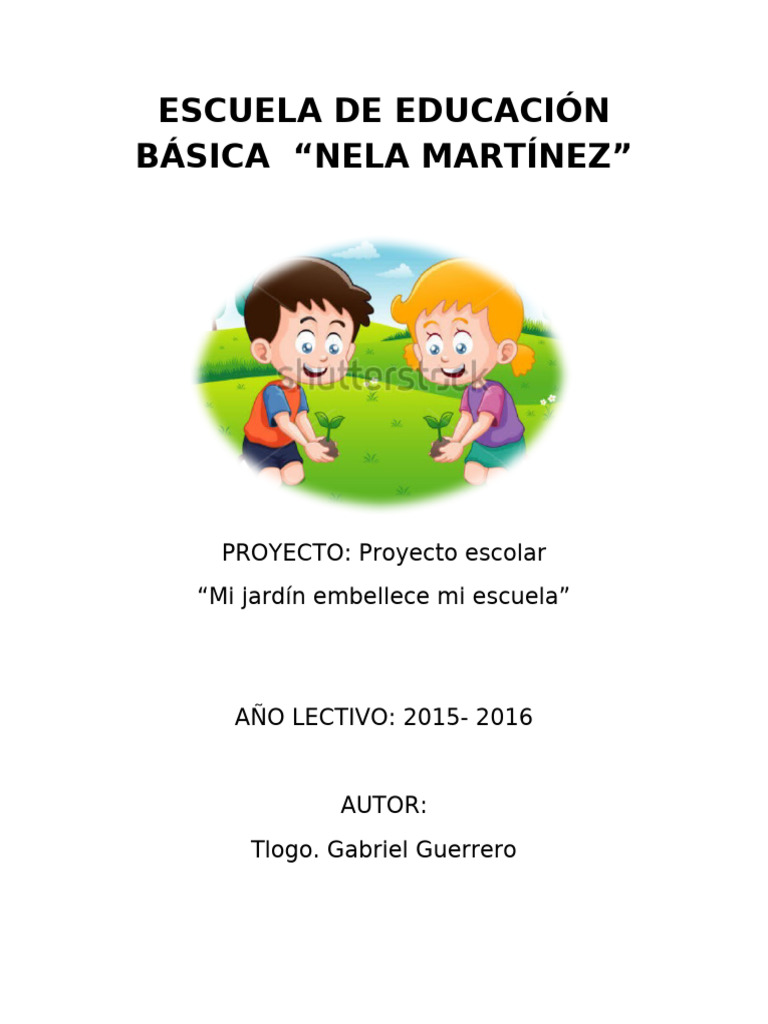 ESCUELA DE EDUCACIÓN BÁSICA “NELA MARTÍNEZ”

shutterstock

PROYECTO: Proyecto escolar

“Mi jardín embellece mi escuela”

AÑO LECTIVO: 2015- 2016

AUTOR:

Tlogo. Gabriel Guerrero